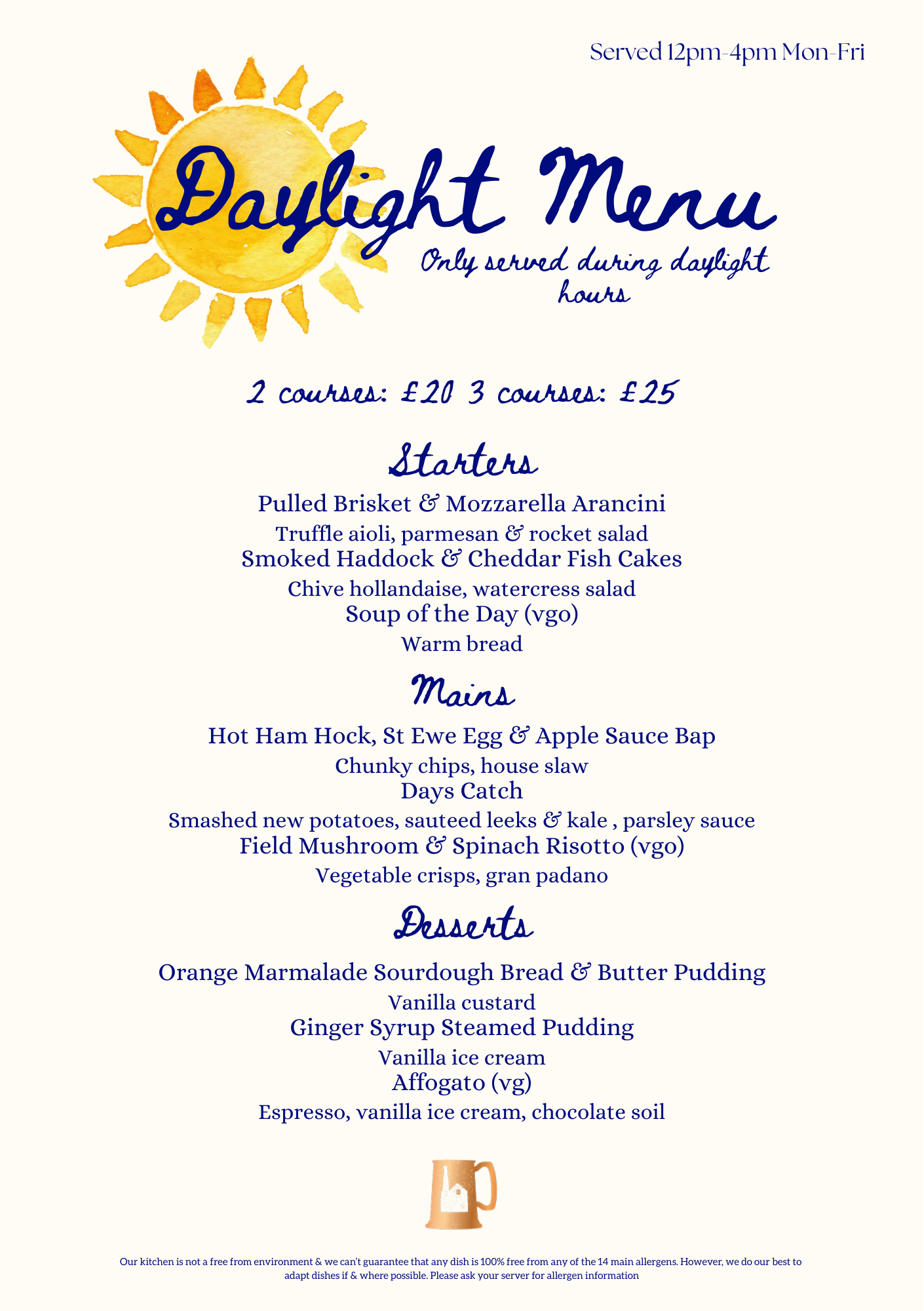 Served 12pm-4pm Mon-Fri

Daylight Menu

Only served during daylight hours

2 courses: £20 3 courses: £25

Starters

Pulled Brisket & Mozzarella Arancini
Truffle aioli, parmesan & rocket salad
Smoked Haddock & Cheddar Fish Cakes
Chive hollandaise, watercress salad
Soup of the Day (vgo)
Warm bread

Mains

Hot Ham Hock, St Ewe Egg & Apple Sauce Bap
Chunky chips, house slaw
Days Catch
Smashed new potatoes, sauteed leeks & kale , parsley sauce
Field Mushroom & Spinach Risotto (vgo)
Vegetable crisps, gran padano

Desserts

Orange Marmalade Sourdough Bread & Butter Pudding
Vanilla custard
Ginger Syrup Steamed Pudding
Vanilla ice cream
Affogato (vg)
Espresso, vanilla ice cream, chocolate soil

Our kitchen is not a free from environment & we can't guarantee that any dish is 100% free from any of the 14 main allergens. However, we do our best to adapt dishes if & where possible. Please ask your server for allergen information